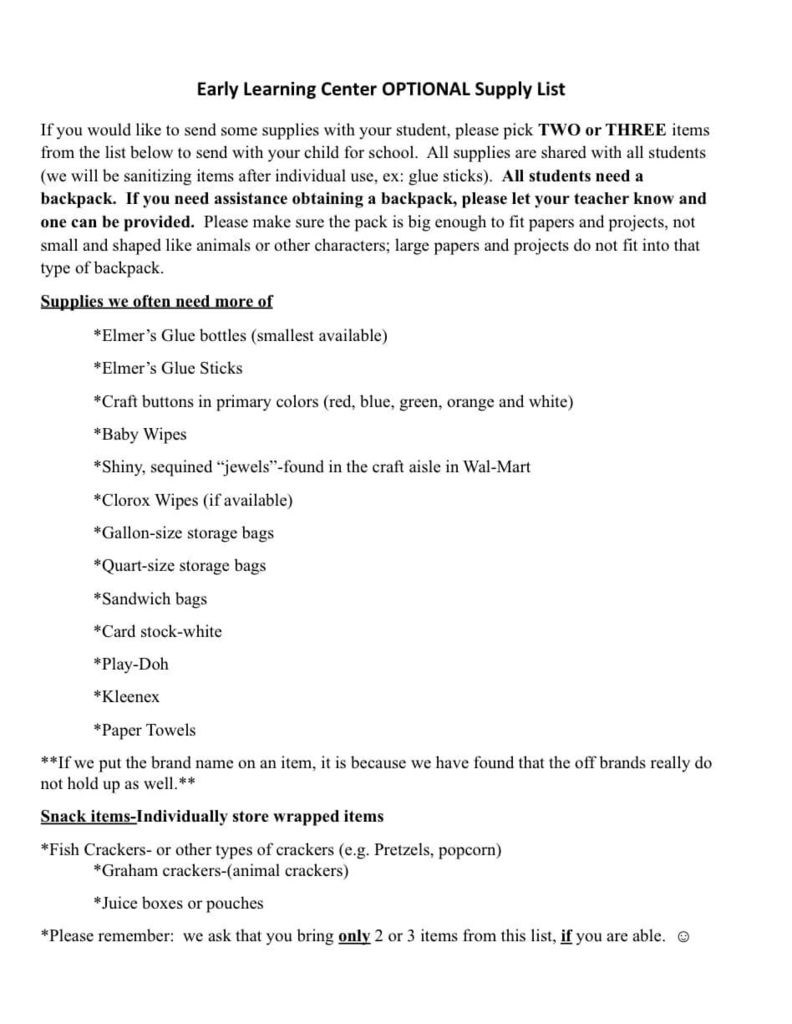 Early Learning Center OPTIONAL Supply List

If you would like to send some supplies with your student, please pick TWO or THREE items from the list below to send with your child for school. All supplies are shared with all students (we will be sanitizing items after individual use, ex: glue sticks). All students need a backpack. If you need assistance obtaining a backpack, please let your teacher know and one can be provided. Please make sure the pack is big enough to fit papers and projects, not small and shaped like animals or other characters; large papers and projects do not fit into that type of backpack.

Supplies we often need more of

*Elmer's Glue bottles (smallest available)

*Elmer's Glue Sticks

*Craft buttons in primary colors (red, blue, green, orange and white)

*Baby Wipes

*Shiny, sequined "jewels"-found in the craft aisle in Wal-Mart

*Clorox Wipes (if available)

*Gallon-size storage bags

*Quart-size storage bags

*Sandwich bags

*Card stock-white

*Play-Doh

*Kleenex

*Paper Towels

**If we put the brand name on an item, it is because we have found that the off brands really do not hold up as well.**

Snack items-Individually store wrapped items

*Fish Crackers- or other types of crackers (e.g. Pretzels, popcorn)
*Graham crackers-(animal crackers)

*Juice boxes or pouches

*Please remember: we ask that you bring only 2 or 3 items from this list, if you are able. ☺